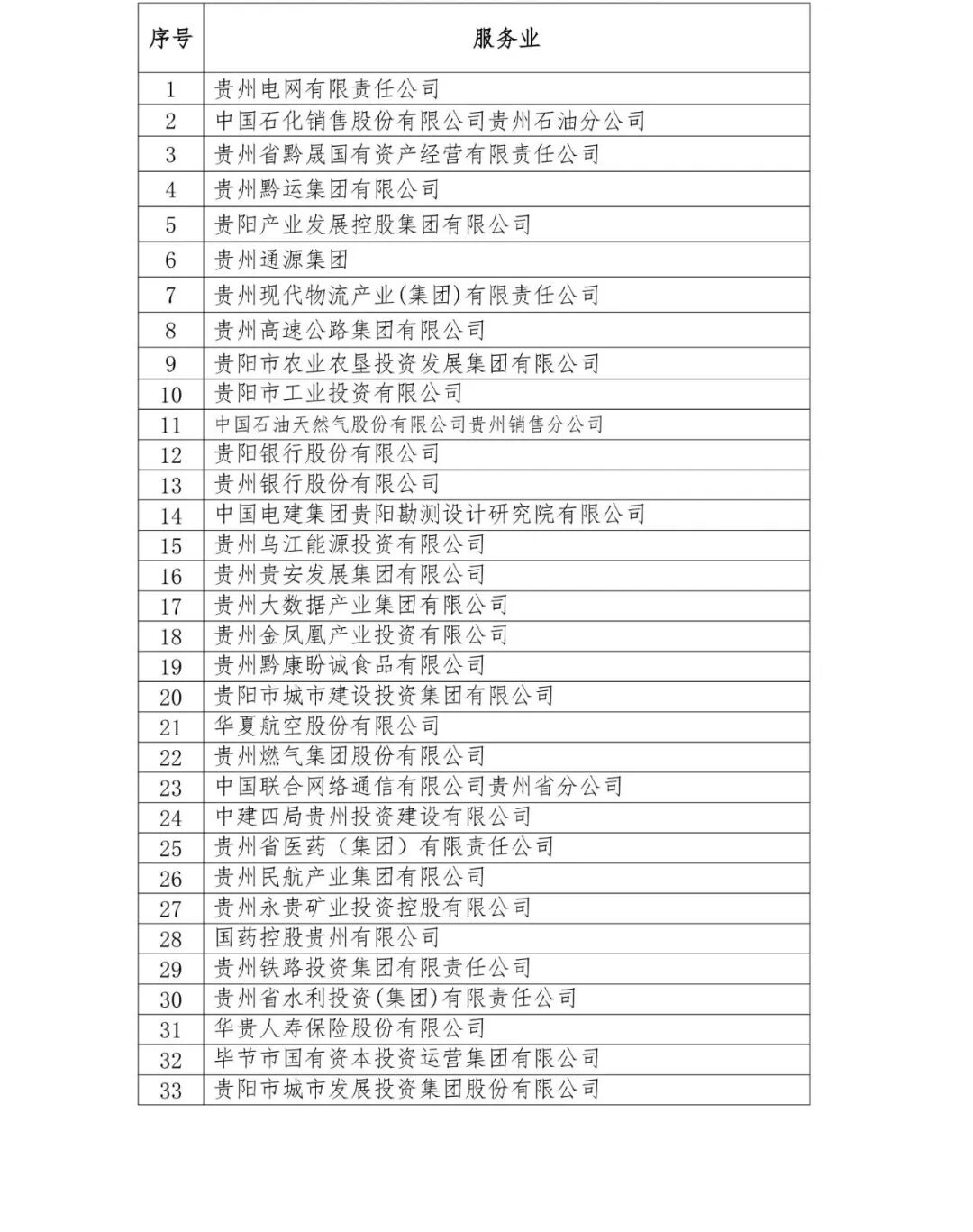 | 序号 | 服务业 |
|---|---|
| 1 | 贵州电网有限责任公司 |
| 2 | 中国石化销售股份有限公司贵州石油分公司 |
| 3 | 贵州省黔晟国有资产经营有限责任公司 |
| 4 | 贵州黔运集团有限公司 |
| 5 | 贵阳产业发展控股集团有限公司 |
| 6 | 贵州通源集团 |
| 7 | 贵州现代物流产业(集团)有限责任公司 |
| 8 | 贵州高速公路集团有限公司 |
| 9 | 贵阳市农业农垦投资发展集团有限公司 |
| 10 | 贵阳市工业投资有限公司 |
| 11 | 中国石油天然气股份有限公司贵州销售分公司 |
| 12 | 贵阳银行股份有限公司 |
| 13 | 贵州银行股份有限公司 |
| 14 | 中国电建集团贵阳勘测设计研究院有限公司 |
| 15 | 贵州乌江能源投资有限公司 |
| 16 | 贵州贵安发展集团有限公司 |
| 17 | 贵州大数据产业集团有限公司 |
| 18 | 贵州金凤凰产业投资有限公司 |
| 19 | 贵州黔康盼诚食品有限公司 |
| 20 | 贵阳市城市建设投资集团有限公司 |
| 21 | 华夏航空股份有限公司 |
| 22 | 贵州燃气集团股份有限公司 |
| 23 | 中国联合网络通信有限公司贵州省分公司 |
| 24 | 中建四局贵州投资建设有限公司 |
| 25 | 贵州省医药（集团）有限责任公司 |
| 26 | 贵州民航产业集团有限公司 |
| 27 | 贵州永贵矿业投资控股有限公司 |
| 28 | 国药控股贵州有限公司 |
| 29 | 贵州铁路投资集团有限责任公司 |
| 30 | 贵州省水利投资(集团)有限责任公司 |
| 31 | 华贵人寿保险股份有限公司 |
| 32 | 毕节市国有资本投资运营集团有限公司 |
| 33 | 贵阳市城市发展投资集团股份有限公司 |